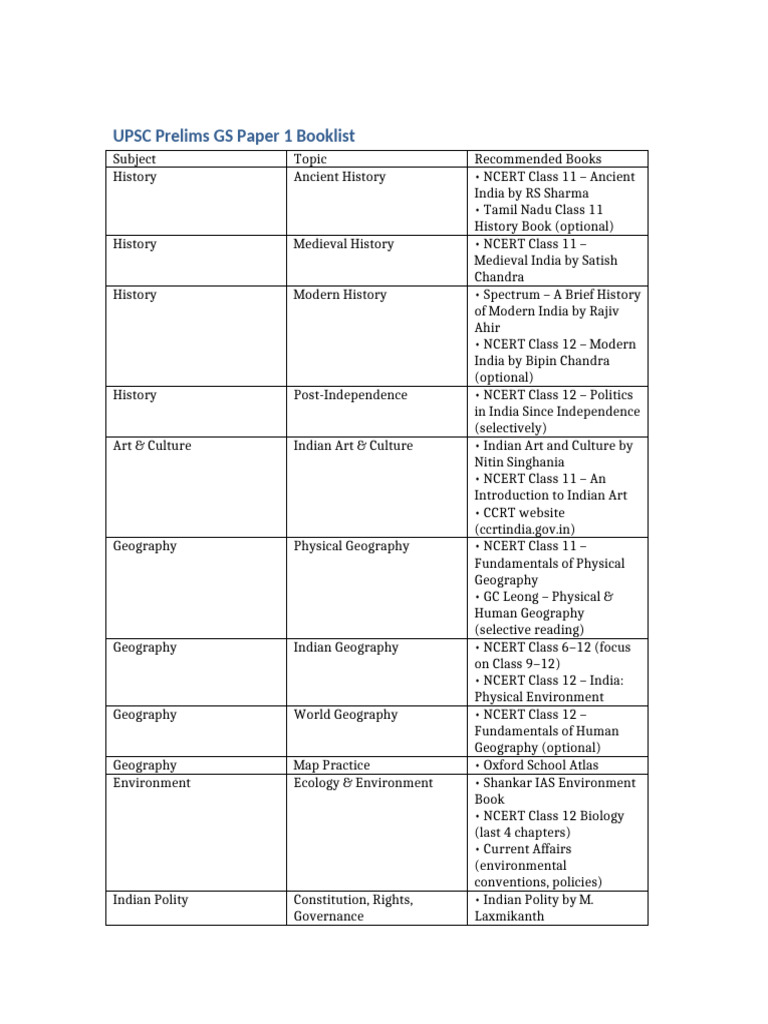 UPSC Prelims GS Paper 1 Booklist

| Subject | Topic | Recommended Books |
|---|---|---|
| History | Ancient History | • NCERT Class 11 – Ancient India by RS Sharma • Tamil Nadu Class 11 History Book (optional) |
| History | Medieval History | • NCERT Class 11 – Medieval India by Satish Chandra |
| History | Modern History | • Spectrum – A Brief History of Modern India by Rajiv Ahir • NCERT Class 12 – Modern India by Bipin Chandra (optional) |
| History | Post-Independence | • NCERT Class 12 – Politics in India Since Independence (selectively) |
| Art & Culture | Indian Art & Culture | • Indian Art and Culture by Nitin Singhania • NCERT Class 11 – An Introduction to Indian Art • CCRT website (ccrtindia.gov.in) |
| Geography | Physical Geography | • NCERT Class 11 – Fundamentals of Physical Geography • GC Leong – Physical & Human Geography (selective reading) |
| Geography | Indian Geography | • NCERT Class 6–12 (focus on Class 9–12) • NCERT Class 12 – India: Physical Environment |
| Geography | World Geography | • NCERT Class 12 – Fundamentals of Human Geography (optional) |
| Geography | Map Practice | • Oxford School Atlas |
| Environment | Ecology & Environment | • Shankar IAS Environment Book • NCERT Class 12 Biology (last 4 chapters) • Current Affairs (environmental conventions, policies) |
| Indian Polity | Constitution, Rights, Governance | • Indian Polity by M. Laxmikanth |